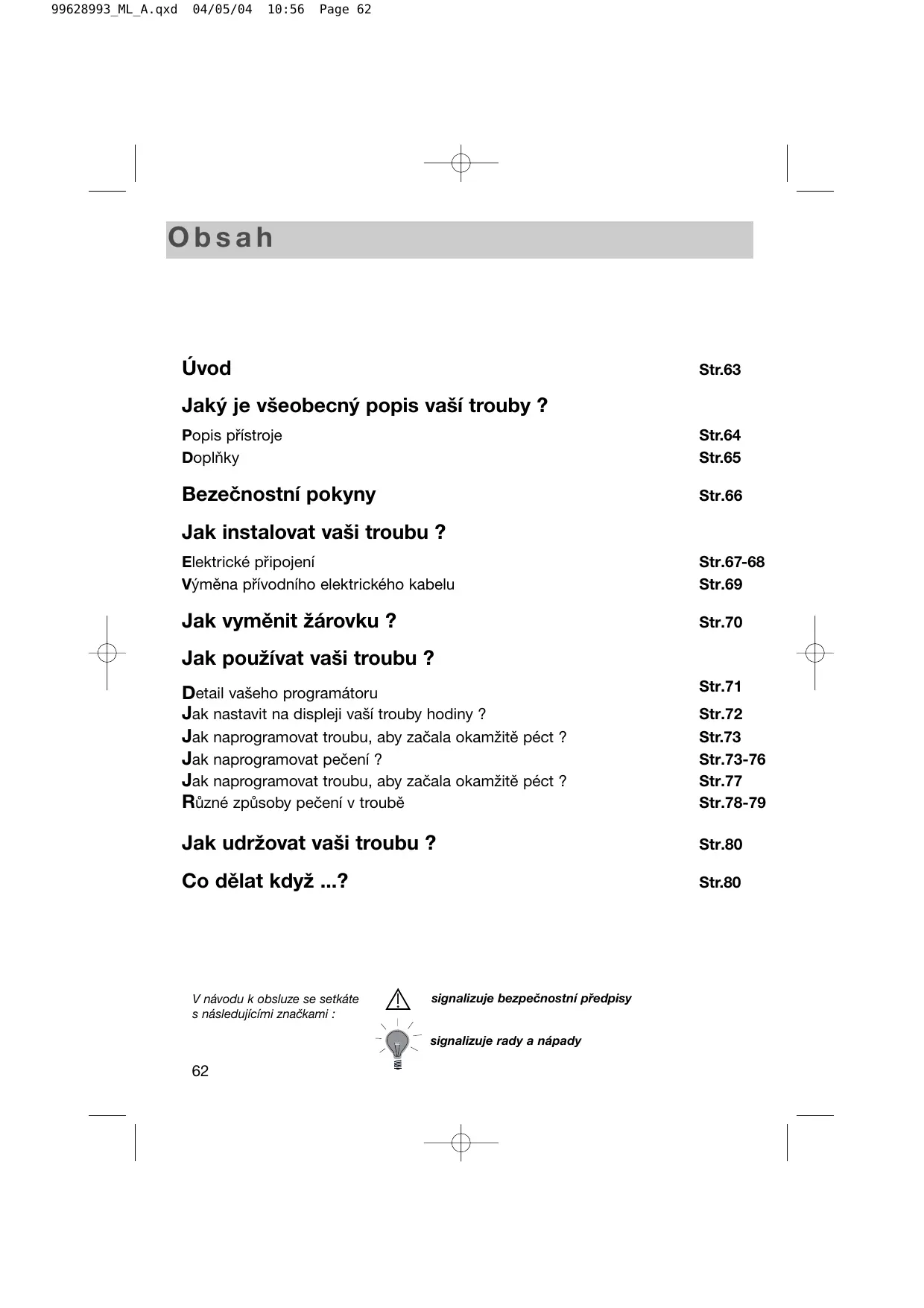 99628993_ML_A.qxd 04/05/04 10:56 Page 62

Obsah

Úvod Str.63

Jaký je všeobecný popis vaší trouby ?

Popis přístroje Str.64
Doplňky Str.65

Bezečnostní pokyny Str.66

Jak instalovat vaši troubu ?

Elektrické připojení Str.67-68
Výměna přívodního elektrického kabelu Str.69

Jak vyměnit žárovku ? Str.70

Jak používat vaši troubu ?

Detail vašeho programátoru Str.71
Jak nastavit na displeji vaší trouby hodiny ? Str.72
Jak naprogramovat troubu, aby začala okamžitě péct ? Str.73
Jak naprogramovat pečení ? Str.73-76
Jak naprogramovat troubu, aby začala okamžitě péct ? Str.77
Různé způsoby pečení v troubě Str.78-79

Jak udržovat vaši troubu ? Str.80

Co dělat když ...? Str.80

V návodu k obsluze se setkáte s následujícími značkami :

signalizuje bezpečnostní předpisy

signalizuje rady a nápady

62